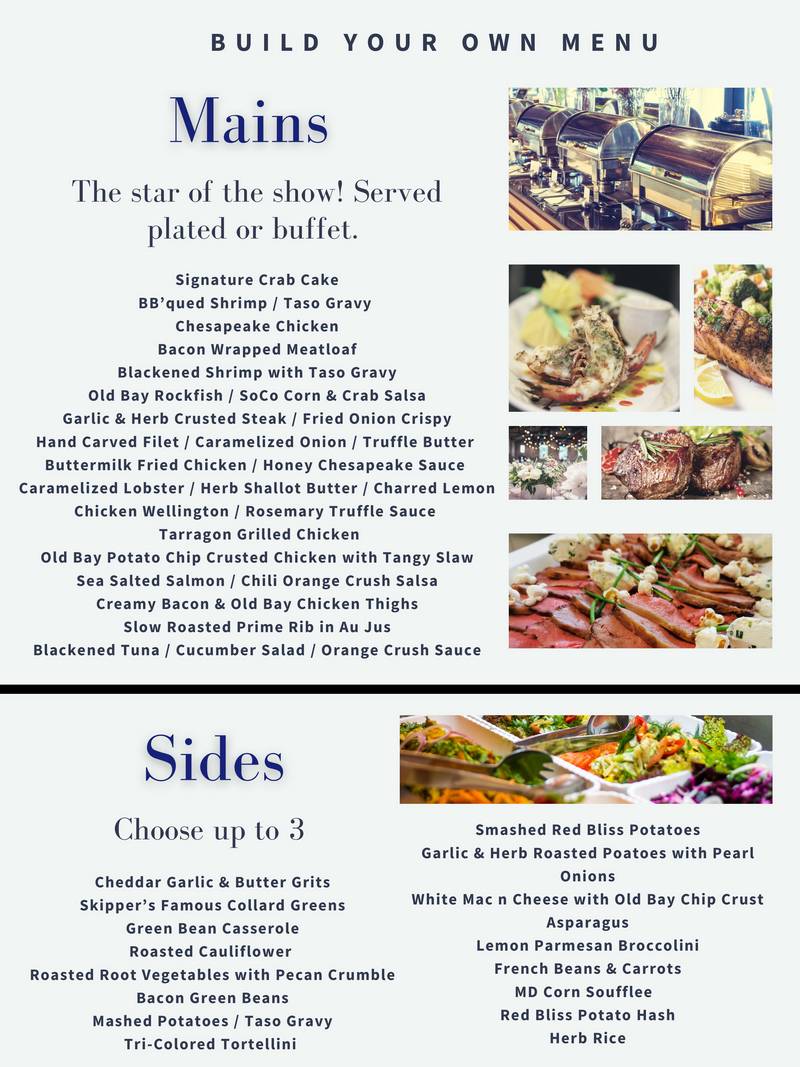 BUILD YOUR OWN MENU

Mains

The star of the show! Served plated or buffet.

Signature Crab Cake
BB'qued Shrimp / Taso Gravy
Chesapeake Chicken
Bacon Wrapped Meatloaf
Blackened Shrimp with Taso Gravy
Old Bay Rockfish / SoCo Corn & Crab Salsa
Garlic & Herb Crusted Steak / Fried Onion Crispy
Hand Carved Filet / Caramelized Onion / Truffle Butter
Buttermilk Fried Chicken / Honey Chesapeake Sauce
Caramelized Lobster / Herb Shallot Butter / Charred Lemon
Chicken Wellington / Rosemary Truffle Sauce
Tarragon Grilled Chicken
Old Bay Potato Chip Crusted Chicken with Tangy Slaw
Sea Salted Salmon / Chili Orange Crush Salsa
Creamy Bacon & Old Bay Chicken Thighs
Slow Roasted Prime Rib in Au Jus
Blackened Tuna / Cucumber Salad / Orange Crush Sauce

Sides

Choose up to 3

Cheddar Garlic & Butter Grits
Skipper's Famous Collard Greens
Green Bean Casserole
Roasted Cauliflower
Roasted Root Vegetables with Pecan Crumble
Bacon Green Beans
Mashed Potatoes / Taso Gravy
Tri-Colored Tortellini

Smashed Red Bliss Potatoes
Garlic & Herb Roasted Poatoes with Pearl Onions
White Mac n Cheese with Old Bay Chip Crust
Asparagus
Lemon Parmesan Broccolini
French Beans & Carrots
MD Corn Soufflee
Red Bliss Potato Hash
Herb Rice